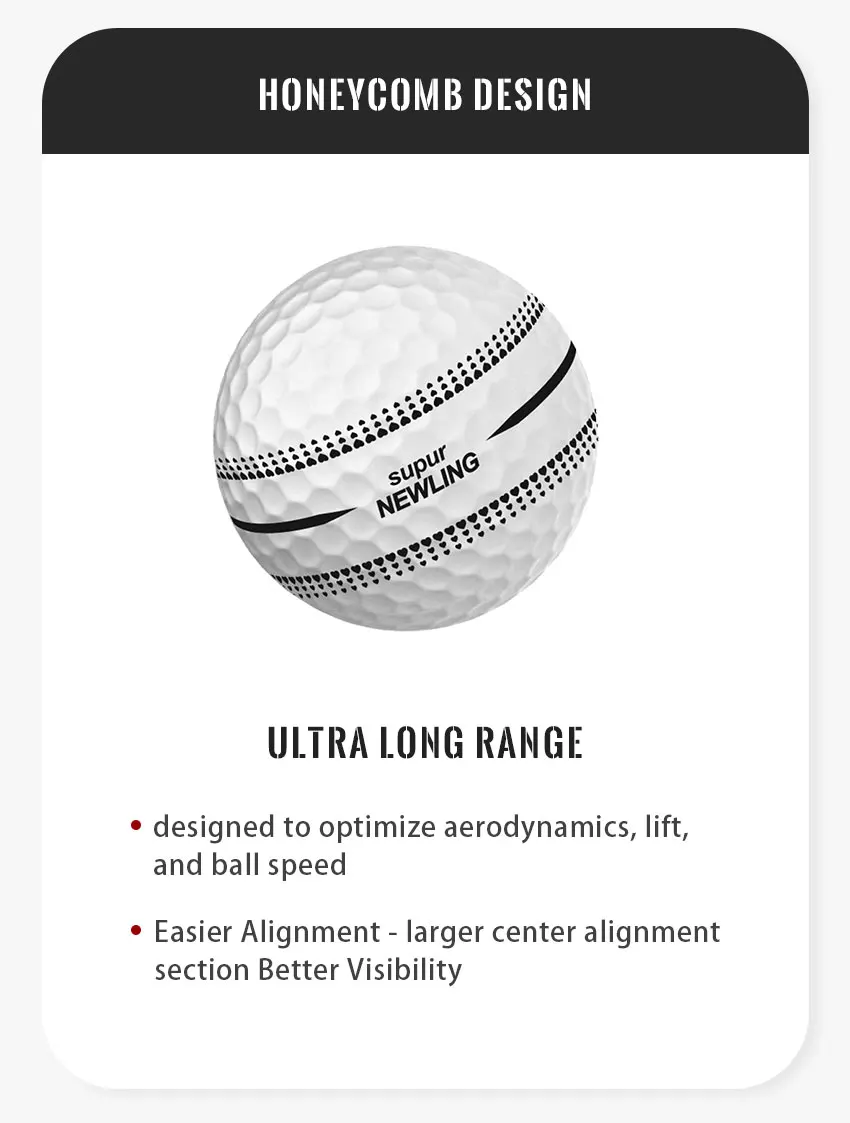 HONEYCOMB DESIGN

supur
NEWLING

ULTRA LONG RANGE

• designed to optimize aerodynamics, lift, and ball speed

• Easier Alignment - larger center alignment section Better Visibility